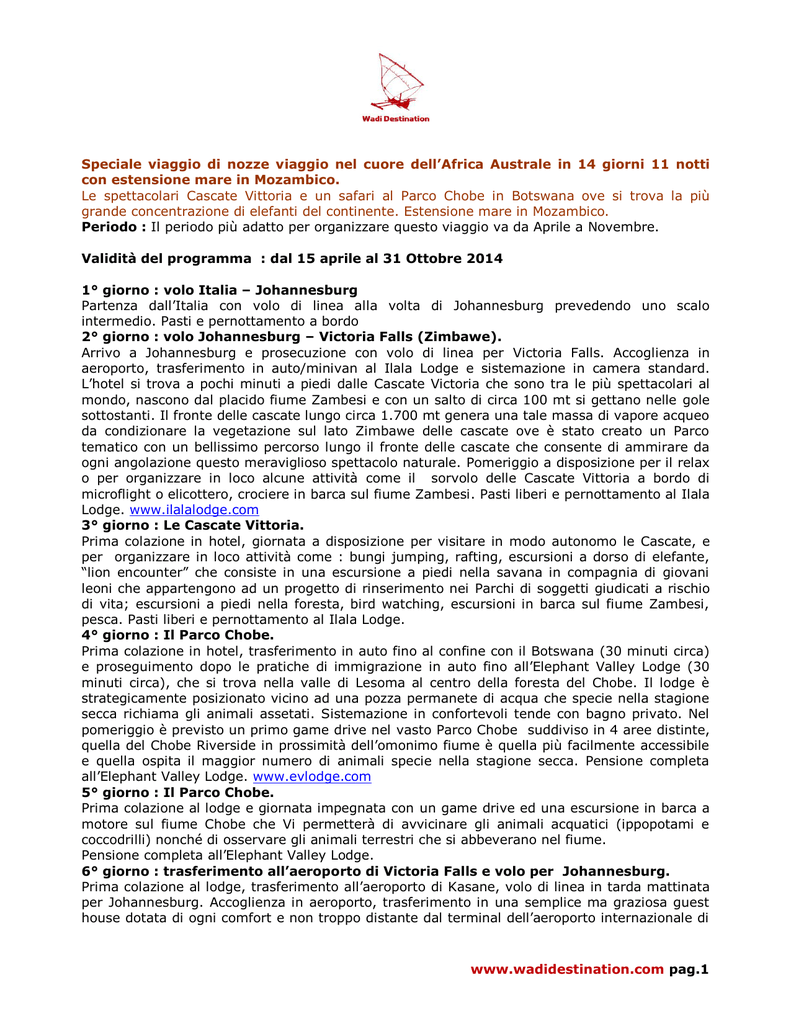 Wadi Destination

Speciale viaggio di nozze viaggio nel cuore dell'Africa Australe in 14 giorni 11 notti con estensione mare in Mozambico.
Le spettacolari Cascate Vittoria e un safari al Parco Chobe in Botswana ove si trova la più grande concentrazione di elefanti del continente. Estensione mare in Mozambico.
Periodo : Il periodo più adatto per organizzare questo viaggio va da Aprile a Novembre.

Validità del programma : dal 15 aprile al 31 Ottobre 2014

1° giorno : volo Italia – Johannesburg
Partenza dall'Italia con volo di linea alla volta di Johannesburg prevedendo uno scalo intermedio. Pasti e pernottamento a bordo
2° giorno : volo Johannesburg – Victoria Falls (Zimbawe).
Arrivo a Johannesburg e prosecuzione con volo di linea per Victoria Falls. Accoglienza in aeroporto, trasferimento in auto/minivan al Ilala Lodge e sistemazione in camera standard. L'hotel si trova a pochi minuti a piedi dalle Cascate Victoria che sono tra le più spettacolari al mondo, nascono dal placido fiume Zambesi e con un salto di circa 100 mt si gettano nelle gole sottostanti. Il fronte delle cascate lungo circa 1.700 mt genera una tale massa di vapore acqueo da condizionare la vegetazione sul lato Zimbawe delle cascate ove è stato creato un Parco tematico con un bellissimo percorso lungo il fronte delle cascate che consente di ammirare da ogni angolazione questo meraviglioso spettacolo naturale. Pomeriggio a disposizione per il relax o per organizzare in loco alcune attività come il sorvolo delle Cascate Vittoria a bordo di microflight o elicottero, crociere in barca sul fiume Zambesi. Pasti liberi e pernottamento al Ilala Lodge. www.ilalalodge.com
3° giorno : Le Cascate Vittoria.
Prima colazione in hotel, giornata a disposizione per visitare in modo autonomo le Cascate, e per organizzare in loco attività come : bungi jumping, rafting, escursioni a dorso di elefante, "lion encounter" che consiste in una escursione a piedi nella savana in compagnia di giovani leoni che appartengono ad un progetto di rinserimento nei Parchi di soggetti giudicati a rischio di vita; escursioni a piedi nella foresta, bird watching, escursioni in barca sul fiume Zambesi, pesca. Pasti liberi e pernottamento al Ilala Lodge.
4° giorno : Il Parco Chobe.
Prima colazione in hotel, trasferimento in auto fino al confine con il Botswana (30 minuti circa) e proseguimento dopo le pratiche di immigrazione in auto fino all'Elephant Valley Lodge (30 minuti circa), che si trova nella valle di Lesoma al centro della foresta del Chobe. Il lodge è strategicamente posizionato vicino ad una pozza permanete di acqua che specie nella stagione secca richiama gli animali assetati. Sistemazione in confortevoli tende con bagno privato. Nel pomeriggio è previsto un primo game drive nel vasto Parco Chobe suddiviso in 4 aree distinte, quella del Chobe Riverside in prossimità dell'omonimo fiume è quella più facilmente accessibile e quella ospita il maggior numero di animali specie nella stagione secca. Pensione completa all'Elephant Valley Lodge. www.evlodge.com
5° giorno : Il Parco Chobe.
Prima colazione al lodge e giornata impegnata con un game drive ed una escursione in barca a motore sul fiume Chobe che Vi permetterà di avvicinare gli animali acquatici (ippopotami e coccodrilli) nonché di osservare gli animali terrestri che si abbeverano nel fiume.
Pensione completa all'Elephant Valley Lodge.
6° giorno : trasferimento all'aeroporto di Victoria Falls e volo per Johannesburg.
Prima colazione al lodge, trasferimento all'aeroporto di Kasane, volo di linea in tarda mattinata per Johannesburg. Accoglienza in aeroporto, trasferimento in una semplice ma graziosa guest house dotata di ogni comfort e non troppo distante dal terminal dell'aeroporto internazionale di

www.wadidestination.com pag.1